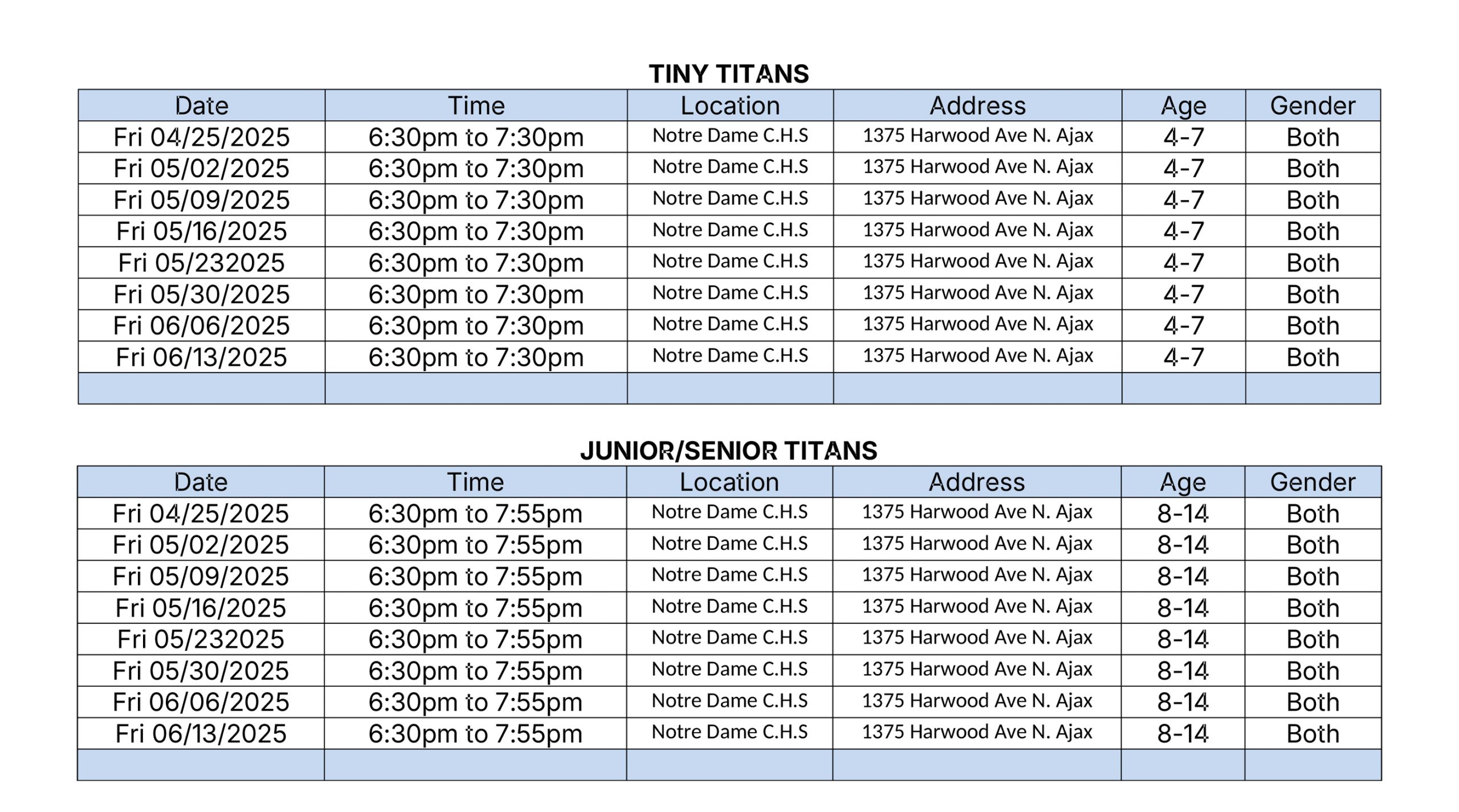 TINY TITANS

| Date | Time | Location | Address | Age | Gender |
|---|---|---|---|---|---|
| Fri 04/25/2025 | 6:30pm to 7:30pm | Notre Dame C.H.S | 1375 Harwood Ave N. Ajax | 4-7 | Both |
| Fri 05/02/2025 | 6:30pm to 7:30pm | Notre Dame C.H.S | 1375 Harwood Ave N. Ajax | 4-7 | Both |
| Fri 05/09/2025 | 6:30pm to 7:30pm | Notre Dame C.H.S | 1375 Harwood Ave N. Ajax | 4-7 | Both |
| Fri 05/16/2025 | 6:30pm to 7:30pm | Notre Dame C.H.S | 1375 Harwood Ave N. Ajax | 4-7 | Both |
| Fri 05/232025 | 6:30pm to 7:30pm | Notre Dame C.H.S | 1375 Harwood Ave N. Ajax | 4-7 | Both |
| Fri 05/30/2025 | 6:30pm to 7:30pm | Notre Dame C.H.S | 1375 Harwood Ave N. Ajax | 4-7 | Both |
| Fri 06/06/2025 | 6:30pm to 7:30pm | Notre Dame C.H.S | 1375 Harwood Ave N. Ajax | 4-7 | Both |
| Fri 06/13/2025 | 6:30pm to 7:30pm | Notre Dame C.H.S | 1375 Harwood Ave N. Ajax | 4-7 | Both |
| | | | | | |

JUNIOR/SENIOR TITANS

| Date | Time | Location | Address | Age | Gender |
|---|---|---|---|---|---|
| Fri 04/25/2025 | 6:30pm to 7:55pm | Notre Dame C.H.S | 1375 Harwood Ave N. Ajax | 8-14 | Both |
| Fri 05/02/2025 | 6:30pm to 7:55pm | Notre Dame C.H.S | 1375 Harwood Ave N. Ajax | 8-14 | Both |
| Fri 05/09/2025 | 6:30pm to 7:55pm | Notre Dame C.H.S | 1375 Harwood Ave N. Ajax | 8-14 | Both |
| Fri 05/16/2025 | 6:30pm to 7:55pm | Notre Dame C.H.S | 1375 Harwood Ave N. Ajax | 8-14 | Both |
| Fri 05/232025 | 6:30pm to 7:55pm | Notre Dame C.H.S | 1375 Harwood Ave N. Ajax | 8-14 | Both |
| Fri 05/30/2025 | 6:30pm to 7:55pm | Notre Dame C.H.S | 1375 Harwood Ave N. Ajax | 8-14 | Both |
| Fri 06/06/2025 | 6:30pm to 7:55pm | Notre Dame C.H.S | 1375 Harwood Ave N. Ajax | 8-14 | Both |
| Fri 06/13/2025 | 6:30pm to 7:55pm | Notre Dame C.H.S | 1375 Harwood Ave N. Ajax | 8-14 | Both |
| | | | | | |